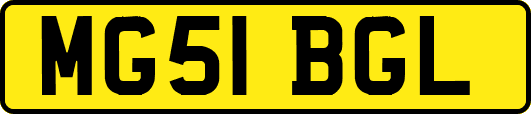 MG51 BGL